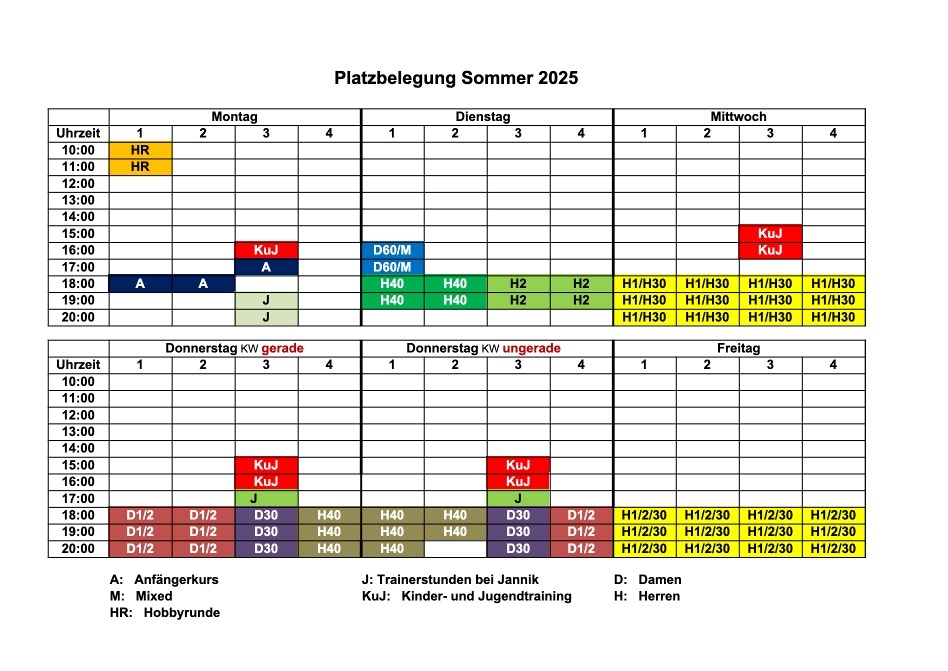 Platzbelegung Sommer 2025

| | Montag | | | | Dienstag | | | | Mittwoch | | | |
|---|---|---|---|---|---|---|---|---|---|---|---|---|
| Uhrzeit | 1 | 2 | 3 | 4 | 1 | 2 | 3 | 4 | 1 | 2 | 3 | 4 |
| 10:00 | HR | | | | | | | | | | | |
| 11:00 | HR | | | | | | | | | | | |
| 12:00 | | | | | | | | | | | | |
| 13:00 | | | | | | | | | | | | |
| 14:00 | | | | | | | | | | | | |
| 15:00 | | | | | | | | | | | KuJ | |
| 16:00 | | | KuJ | | D60/M | | | | | | KuJ | |
| 17:00 | | | A | | D60/M | | | | | | | |
| 18:00 | A | A | | | H40 | H40 | H2 | H2 | H1/H30 | H1/H30 | H1/H30 | H1/H30 |
| 19:00 | | | J | | H40 | H40 | H2 | H2 | H1/H30 | H1/H30 | H1/H30 | H1/H30 |
| 20:00 | | | J | | | | | | H1/H30 | H1/H30 | H1/H30 | H1/H30 |

| | Donnerstag KW gerade | | | | Donnerstag KW ungerade | | | | Freitag | | | |
|---|---|---|---|---|---|---|---|---|---|---|---|---|
| Uhrzeit | 1 | 2 | 3 | 4 | 1 | 2 | 3 | 4 | 1 | 2 | 3 | 4 |
| 10:00 | | | | | | | | | | | | |
| 11:00 | | | | | | | | | | | | |
| 12:00 | | | | | | | | | | | | |
| 13:00 | | | | | | | | | | | | |
| 14:00 | | | | | | | | | | | | |
| 15:00 | | | KuJ | | | | KuJ | | | | | |
| 16:00 | | | KuJ | | | | KuJ | | | | | |
| 17:00 | | | J | | | | J | | | | | |
| 18:00 | D1/2 | D1/2 | D30 | H40 | H40 | H40 | D30 | D1/2 | H1/2/30 | H1/2/30 | H1/2/30 | H1/2/30 |
| 19:00 | D1/2 | D1/2 | D30 | H40 | H40 | H40 | D30 | D1/2 | H1/2/30 | H1/2/30 | H1/2/30 | H1/2/30 |
| 20:00 | D1/2 | D1/2 | D30 | H40 | H40 | | D30 | D1/2 | H1/2/30 | H1/2/30 | H1/2/30 | H1/2/30 |

A: Anfängerkurs
M: Mixed
HR: Hobbyrunde

J: Trainerstunden bei Jannik
KuJ: Kinder- und Jugendtraining

D: Damen
H: Herren